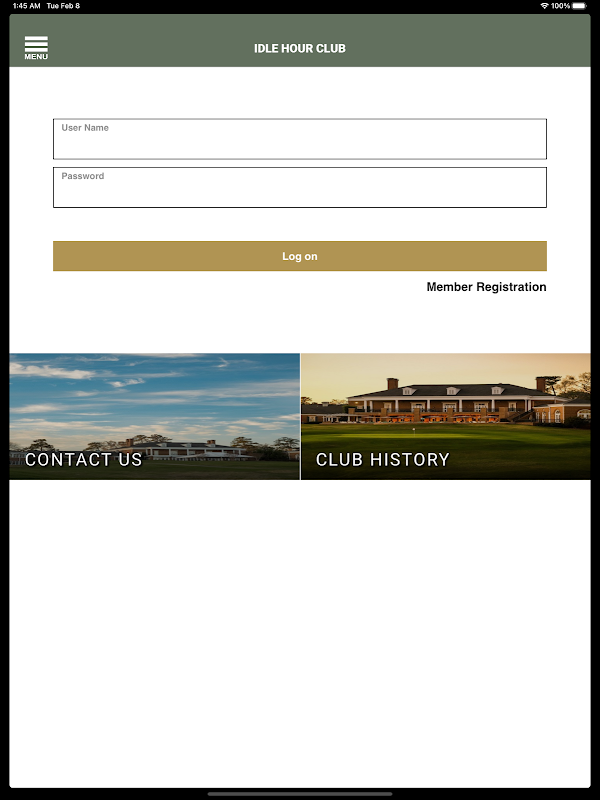 1:45 AM Tue Feb 8

100%

MENU

IDLE HOUR CLUB

User Name

Password

Log on

Member Registration

CONTACT US

CLUB HISTORY